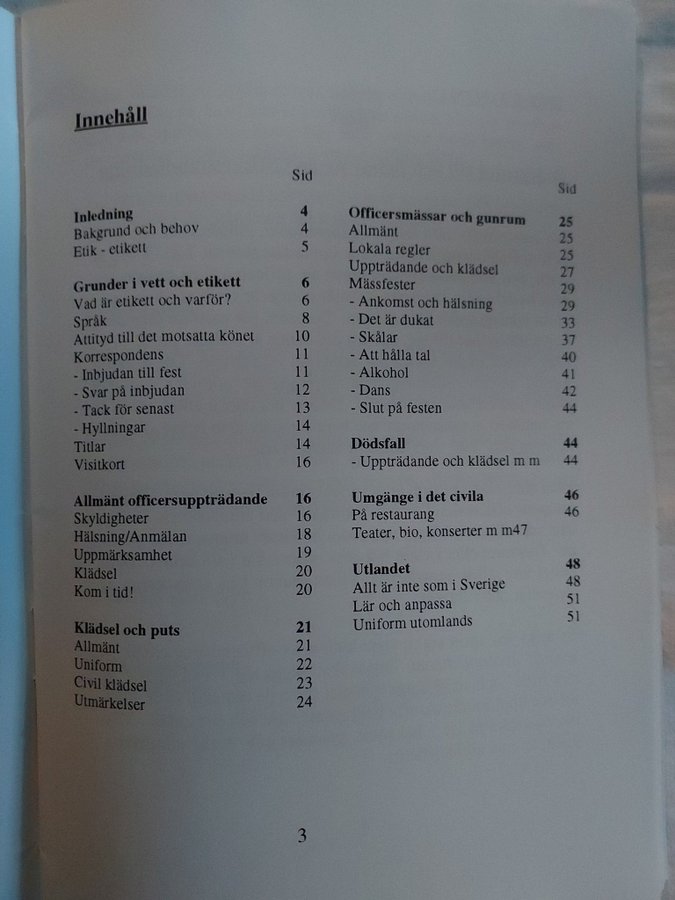 Innehåll

Sid

Inledning 4
Bakgrund och behov 4
Etik - etikett 5

Grunder i vett och etikett 6
Vad är etikett och varför? 6
Språk 8
Attityd till det motsatta könet 10
Korrespondens 11
- Inbjudan till fest 11
- Svar på inbjudan 12
- Tack för senast 13
- Hyllningar 14
Titlar 14
Visitkort 16

Allmänt officersuppträdande 16
Skyldigheter 16
Hälsning/Anmälan 18
Uppmärksamhet 19
Klädsel 20
Kom i tid! 20

Klädsel och puts 21
Allmänt 21
Uniform 22
Civil klädsel 23
Utmärkelser 24

Sid

Officersmässar och gunrum 25
Allmänt 25
Lokala regler 25
Uppträdande och klädsel 27
Mässfester 29
- Ankomst och hälsning 29
- Det är dukat 33
- Skålar 37
- Att hålla tal 40
- Alkohol 41
- Dans 42
- Slut på festen 44

Dödsfall 44
- Uppträdande och klädsel m m 44

Umgänge i det civila 46
På restaurang 46
Teater, bio, konserter m m47

Utlandet 48
Allt är inte som i Sverige 48
Lär och anpassa 51
Uniform utomlands 51

3